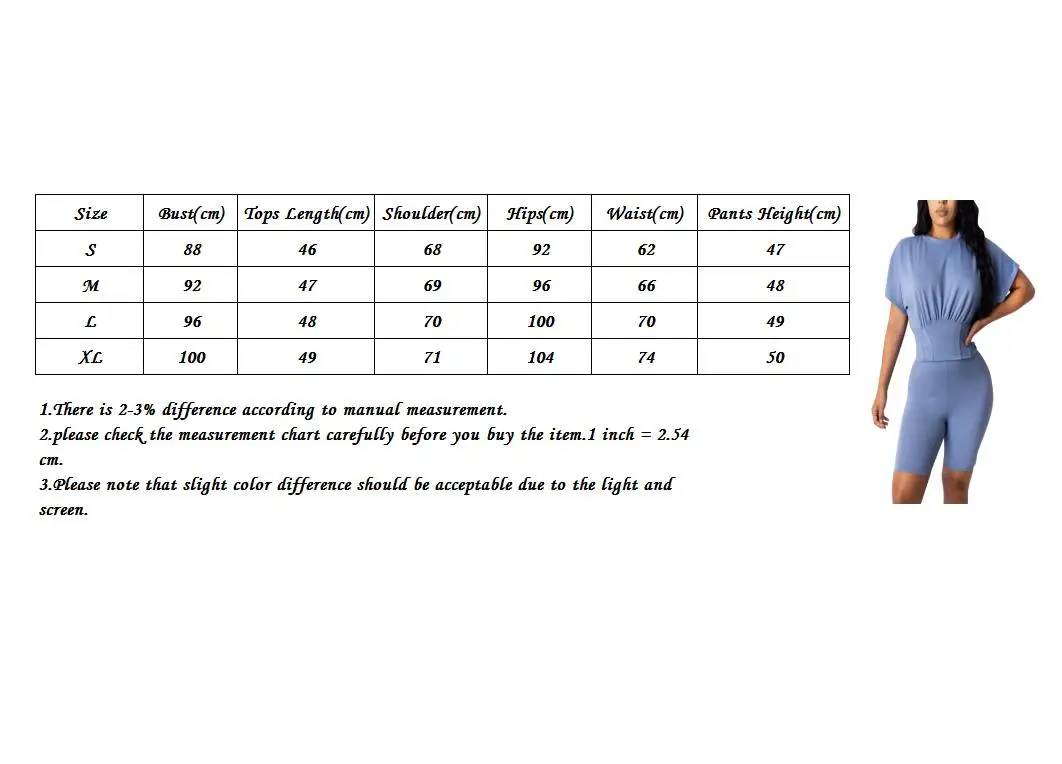 | Size | Bust(cm) | Tops Length(cm) | Shoulder(cm) | Hips(cm) | Waist(cm) | Pants Height(cm) |
|---|---|---|---|---|---|---|
| S | 88 | 46 | 68 | 92 | 62 | 47 |
| M | 92 | 47 | 69 | 96 | 66 | 48 |
| L | 96 | 48 | 70 | 100 | 70 | 49 |
| XL | 100 | 49 | 71 | 104 | 74 | 50 |

1.There is 2-3% difference according to manual measurement.
2.please check the measurement chart carefully before you buy the item.1 inch = 2.54 cm.
3.Please note that slight color difference should be acceptable due to the light and screen.